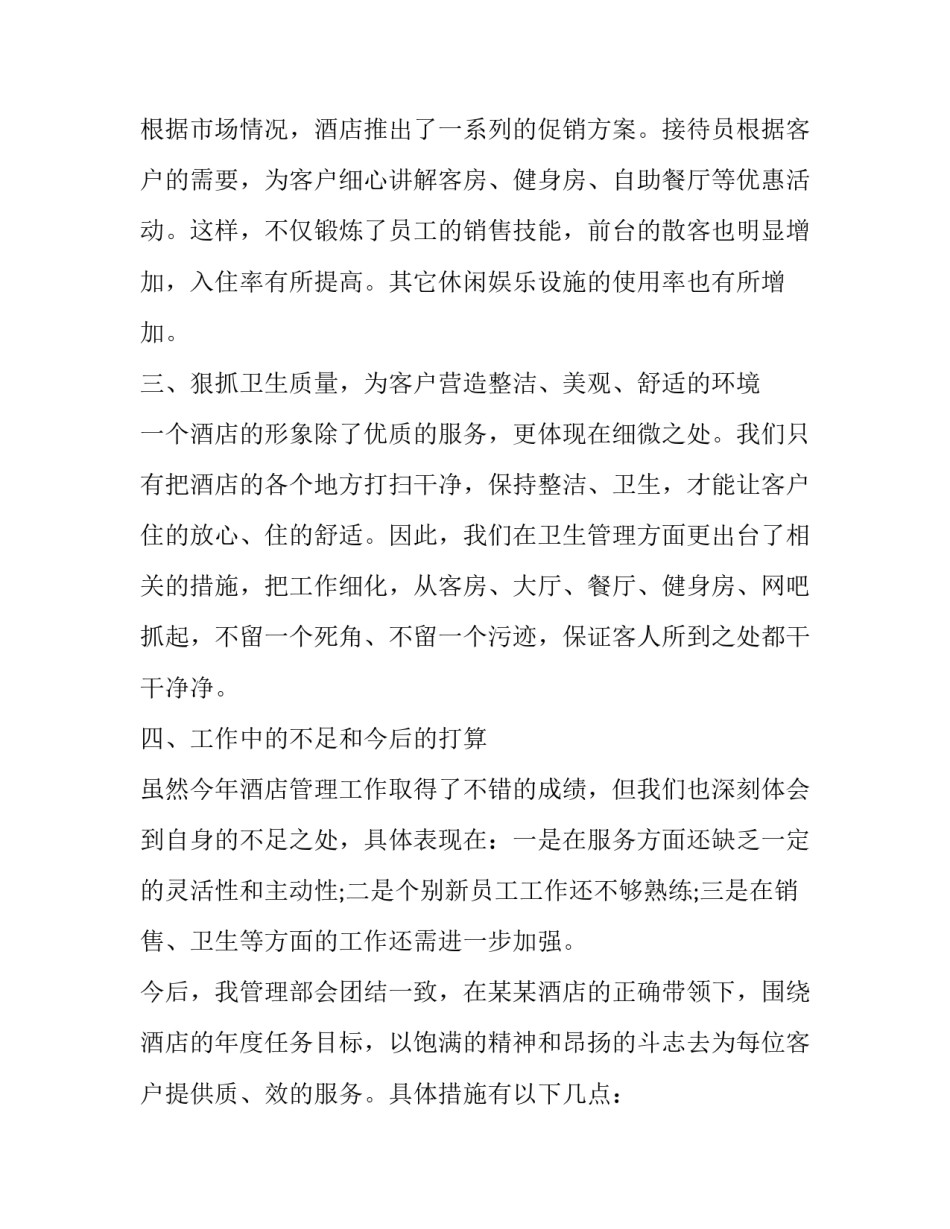 根据市场情况，酒店推出了一系列的促销方案。接待员根据客户的需要，为客户细心讲解客房、健身房、自助餐厅等优惠活动。这样，不仅锻炼了员工的销售技能，前台的散客也明显增加，入住率有所提高。其它休闲娱乐设施的使用率也有所增加。

三、狠抓卫生质量，为客户营造整洁、美观、舒适的环境

一个酒店的形象除了优质的服务，更体现在细微之处。我们只有把酒店的各个地方打扫干净，保持整洁、卫生，才能让客户住的放心、住的舒适。因此，我们在卫生管理方面更出台了相关的措施，把工作细化，从客房、大厅、餐厅、健身房、网吧抓起，不留一个死角、不留一个污迹，保证客人所到之处都干干净净。

四、工作中的不足和今后的打算

虽然今年酒店管理工作取得了不错的成绩，但我们也深刻体会到自身的不足之处，具体表现在：一是在服务方面还缺乏一定的灵活性和主动性;二是个别新员工工作还不够熟练;三是在销售、卫生等方面的工作还需进一步加强。

今后，我管理部会团结一致，在某某酒店的正确带领下，围绕酒店的年度任务目标，以饱满的精神和昂扬的斗志去为每位客户提供质、效的服务。具体措施有以下几点：